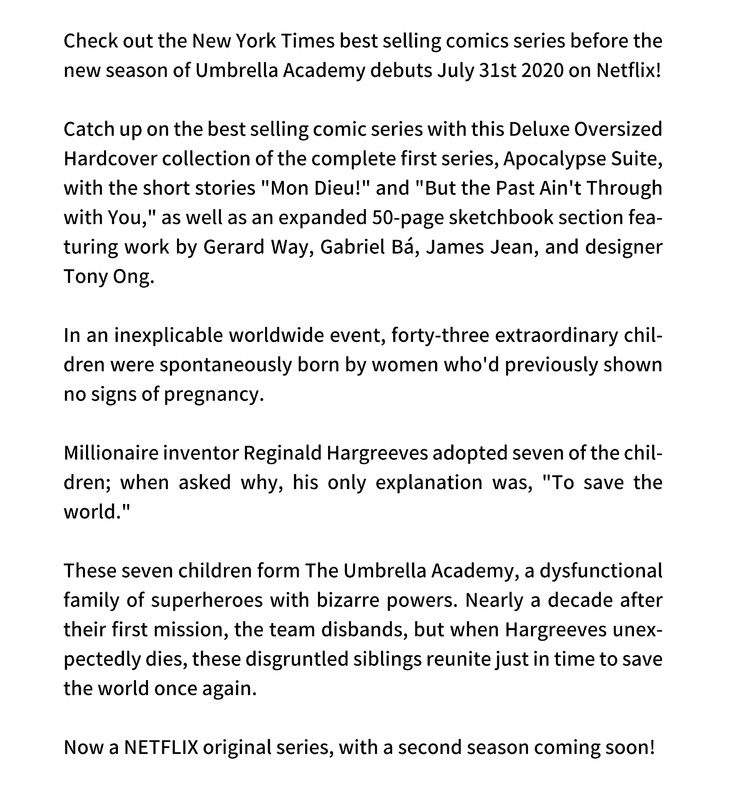 Check out the New York Times best selling comics series before the new season of Umbrella Academy debuts July 31st 2020 on Netflix!

Catch up on the best selling comic series with this Deluxe Oversized Hardcover collection of the complete first series, Apocalypse Suite, with the short stories "Mon Dieu!" and "But the Past Ain't Through with You," as well as an expanded 50-page sketchbook section featuring work by Gerard Way, Gabriel Bá, James Jean, and designer Tony Ong.

In an inexplicable worldwide event, forty-three extraordinary children were spontaneously born by women who'd previously shown no signs of pregnancy.

Millionaire inventor Reginald Hargreeves adopted seven of the children; when asked why, his only explanation was, "To save the world."

These seven children form The Umbrella Academy, a dysfunctional family of superheroes with bizarre powers. Nearly a decade after their first mission, the team disbands, but when Hargreeves unexpectedly dies, these disgruntled siblings reunite just in time to save the world once again.

Now a NETFLIX original series, with a second season coming soon!